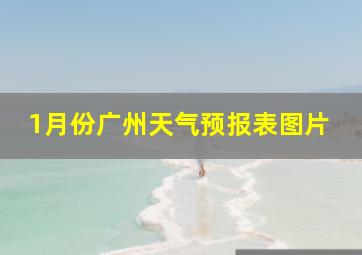 1月份广州天气预报表图片